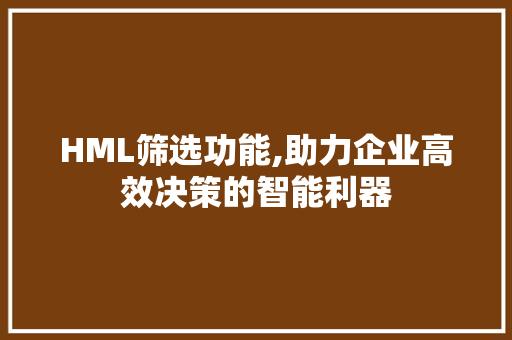 HML筛选功能,助力企业高效决策的智能利器